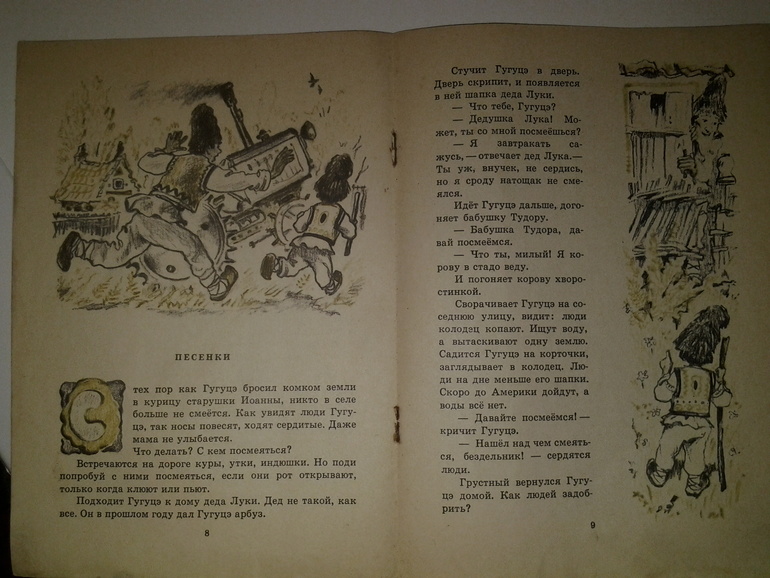 ПЕСЕНКИ

С тех пор как Гугуцэ бросил комком земли в курицу старушки Иоанны, никто в селе больше не смеётся. Как увидят люди Гугуцэ, так носы повесят, ходят сердитые. Даже мама не улыбается.

Что делать? С кем посмеяться?

Встречаются на дороге куры, утки, индюшки. Но поди попробуй с ними посмеяться, если они рот открывают, только когда клюют или пьют.

Подходит Гугуцэ к дому деда Луки. Дед не такой, как все. Он в прошлом году дал Гугуцэ арбуз.

8

Стучит Гугуцэ в дверь. Дверь скрипит, и появляется в ней шапка деда Луки.

— Что тебе, Гугуцэ?

— Дедушка Лука! Может, ты со мной посмеёшься?

— Я завтракать сажусь, — отвечает дед Лука.— Ты уж, внучек, не сердись, но я сроду натощак не смеялся.

Идёт Гугуцэ дальше, догоняет бабушку Тудору.

— Бабушка Тудора, давай посмеёмся.

— Что ты, милый! Я корову в стадо веду.

И погоняет корову хворостинкой.

Сворачивает Гугуцэ на соседнюю улицу, видит: люди колодец копают. Ищут воду, а вытаскивают одну землю. Садится Гугуцэ на корточки, заглядывает в колодец. Люди на дне меньше его шапки. Скоро до Америки дойдут, а воды всё нет.

— Давайте посмеёмся! — кричит Гугуцэ.

— Нашёл над чем смеяться, бездельник! — сердятся люди.

Грустный вернулся Гугуцэ домой. Как людей задобрить?

9